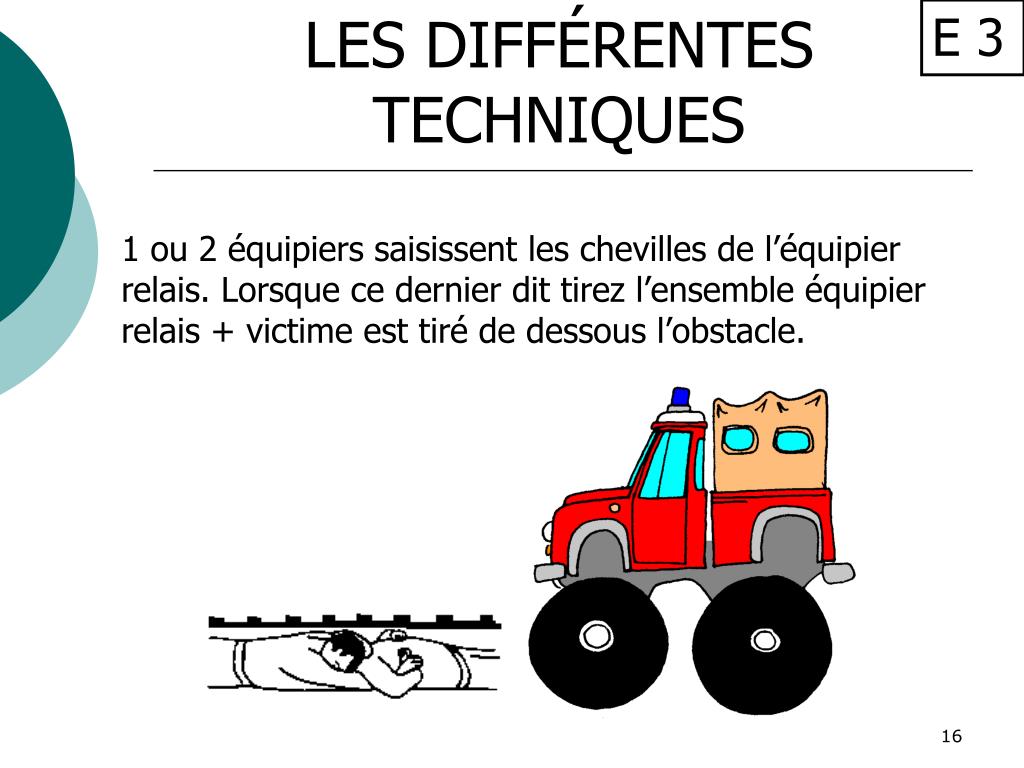 LES DIFFÉRENTES TECHNIQUES

E 3

1 ou 2 équipiers saisissent les chevilles de l’équipier relais. Lorsque ce dernier dit tirez l’ensemble équipier relais + victime est tiré de dessous l’obstacle.

16